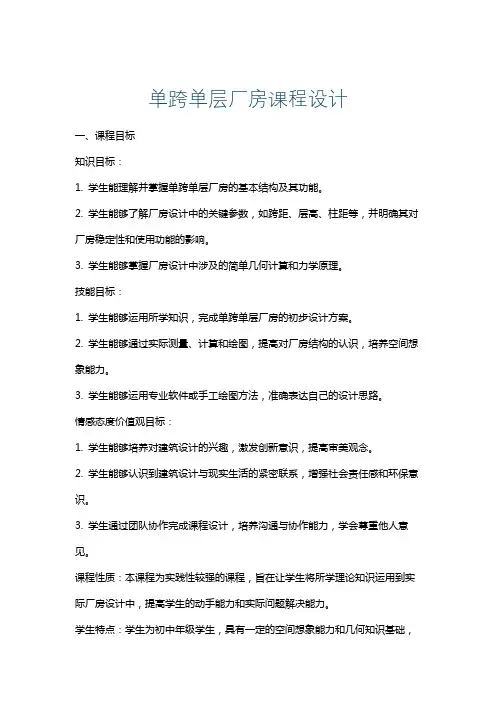 单跨单层厂房课程设计

一、课程目标

知识目标：

1. 学生能理解并掌握单跨单层厂房的基本结构及其功能。

2. 学生能够了解厂房设计中的关键参数，如跨距、层高、柱距等，并明确其对厂房稳定性和使用功能的影响。

3. 学生能够掌握厂房设计中涉及的简单几何计算和力学原理。

技能目标：

1. 学生能够运用所学知识，完成单跨单层厂房的初步设计方案。

2. 学生能够通过实际测量、计算和绘图，提高对厂房结构的认识，培养空间想象能力。

3. 学生能够运用专业软件或手工绘图方法，准确表达自己的设计思路。

情感态度价值观目标：

1. 学生能够培养对建筑设计的兴趣，激发创新意识，提高审美观念。

2. 学生能够认识到建筑设计与现实生活的紧密联系，增强社会责任感和环保意识。

3. 学生通过团队协作完成课程设计，培养沟通与协作能力，学会尊重他人意见。

课程性质：本课程为实践性较强的课程，旨在让学生将所学理论知识运用到实际厂房设计中，提高学生的动手能力和实际问题解决能力。

学生特点：学生为初中年级学生，具有一定的空间想象能力和几何知识基础，